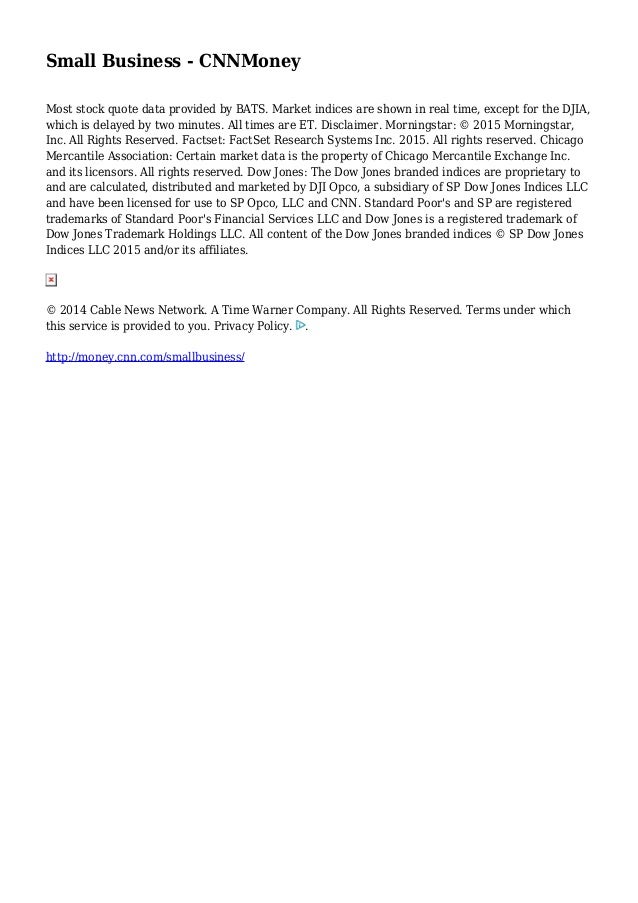 Small Business - CNNMoney

Most stock quote data provided by BATS. Market indices are shown in real time, except for the DJIA, which is delayed by two minutes. All times are ET. Disclaimer. Morningstar: © 2015 Morningstar, Inc. All Rights Reserved. Factset: FactSet Research Systems Inc. 2015. All rights reserved. Chicago Mercantile Association: Certain market data is the property of Chicago Mercantile Exchange Inc. and its licensors. All rights reserved. Dow Jones: The Dow Jones branded indices are proprietary to and are calculated, distributed and marketed by DJI Opco, a subsidiary of SP Dow Jones Indices LLC and have been licensed for use to SP Opco, LLC and CNN. Standard Poor's and SP are registered trademarks of Standard Poor's Financial Services LLC and Dow Jones is a registered trademark of Dow Jones Trademark Holdings LLC. All content of the Dow Jones branded indices © SP Dow Jones Indices LLC 2015 and/or its affiliates.

© 2014 Cable News Network. A Time Warner Company. All Rights Reserved. Terms under which this service is provided to you. Privacy Policy. .

http://money.cnn.com/smallbusiness/